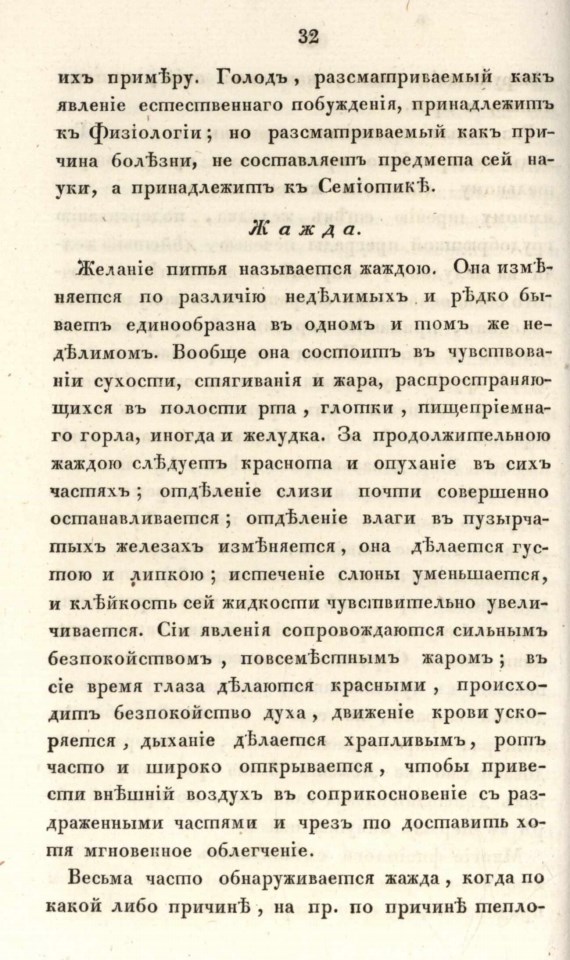 32

ихъ примѣру. Голодъ, разсматриваемый какъ явленіе естественнаго побужденія, принадлежитъ къ Физіологіи; но разсматриваемый какъ причина болѣзни, не составляетъ предмета сей науки, а принадлежитъ къ Семіотикѣ.

Жажда.

Желаніе питья называется жаждою. Она измѣняется по различію недѣлимыхъ и рѣдко бываетъ единообразна въ одномъ и томъ же недѣлимомъ. Вообще она состоитъ въ чувствованіи сухости, стягиванія и жара, распространяющихся въ полости рта, глотки, пищепріемнаго горла, иногда и желудка. За продолжительною жаждою слѣдуетъ краснота и опуханіе въ сихъ частяхъ; отдѣленіе слизи почти совершенно останавливается; отдѣленіе влаги въ пузырчатыхъ железахъ измѣняется, она дѣлается густою и липкою; истеченіе слюны уменьшается, и клѣйкость сей жидкости чувствительно увеличивается. Сіи явленія сопровождаются сильнымъ безпокойствомъ, повсемѣстнымъ жаромъ; въ сіе время глаза дѣлаются красными, происходитъ безпокойство духа, движеніе крови ускоряется, дыханіе дѣлается храпливымъ, ротъ часто и широко открывается, чтобы привести внѣшній воздухъ въ соприкосновеніе съ раздраженными частями и чрезъ то доставить хотя мгновенное облегченіе.

Весьма часто обнаруживается жажда, когда по какой либо причинѣ, на пр. по причинѣ тепло-